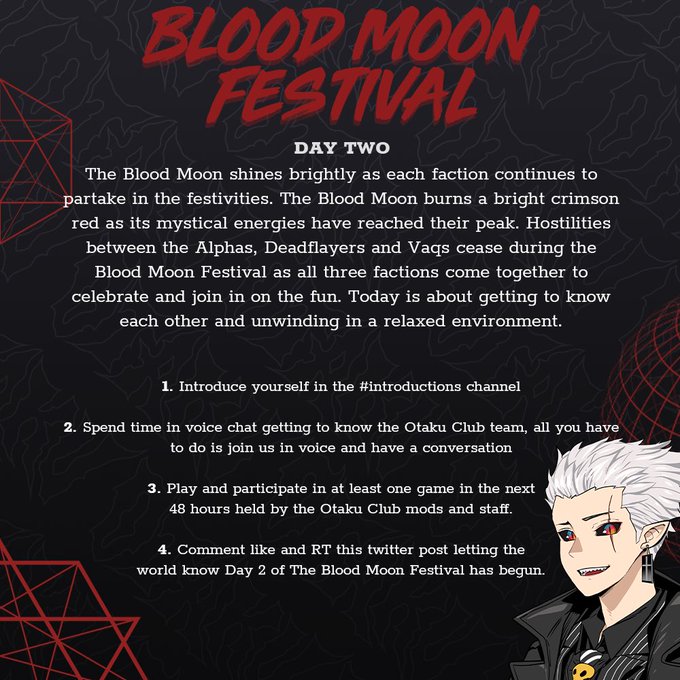 BLOOD MOON FESTIVAL

DAY TWO

The Blood Moon shines brightly as each faction continues to partake in the festivities. The Blood Moon burns a bright crimson red as its mystical energies have reached their peak. Hostilities between the Alphas, Deadflayers and Vaqs cease during the Blood Moon Festival as all three factions come together to celebrate and join in on the fun. Today is about getting to know each other and unwinding in a relaxed environment.

1. Introduce yourself in the #introductions channel

2. Spend time in voice chat getting to know the Otaku Club team, all you have to do is join us in voice and have a conversation

3. Play and participate in at least one game in the next 48 hours held by the Otaku Club mods and staff.

4. Comment like and RT this twitter post letting the world know Day 2 of The Blood Moon Festival has begun.